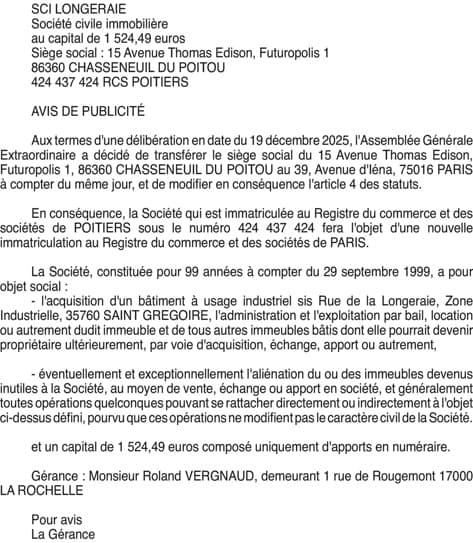 SCI LONGERAIE
Société civile immobilière
au capital de 1 524,49 euros
Siège social : 15 Avenue Thomas Edison, Futuropolis 1
86360 CHASSENEUIL DU POITOU
424 437 424 RCS POITIERS

AVIS DE PUBLICITÉ

Aux termes d'une délibération en date du 19 décembre 2025, l'Assemblée Générale Extraordinaire a décidé de transférer le siège social du 15 Avenue Thomas Edison, Futuropolis 1, 86360 CHASSENEUIL DU POITOU au 39, Avenue d'Iéna, 75016 PARIS à compter du même jour, et de modifier en conséquence l'article 4 des statuts.

En conséquence, la Société qui est immatriculée au Registre du commerce et des sociétés de POITIERS sous le numéro 424 437 424 fera l'objet d'une nouvelle immatriculation au Registre du commerce et des sociétés de PARIS.

La Société, constituée pour 99 années à compter du 29 septembre 1999, a pour objet social :
- l'acquisition d'un bâtiment à usage industriel sis Rue de la Longeraie, Zone Industrielle, 35760 SAINT GREGOIRE, l'administration et l'exploitation par bail, location ou autrement dudit immeuble et de tous autres immeubles bâtis dont elle pourrait devenir propriétaire ultérieurement, par voie d'acquisition, échange, apport ou autrement,

- éventuellement et exceptionnellement l'aliénation du ou des immeubles devenus inutiles à la Société, au moyen de vente, échange ou apport en société, et généralement toutes opérations quelconques pouvant se rattacher directement ou indirectement à l'objet ci-dessus défini, pourvu que ces opérations ne modifient pas le caractère civil de la Société.

et un capital de 1 524,49 euros composé uniquement d'apports en numéraire.

Gérance : Monsieur Roland VERGNAUD, demeurant 1 rue de Rougemont 17000 LA ROCHELLE

Pour avis
La Gérance